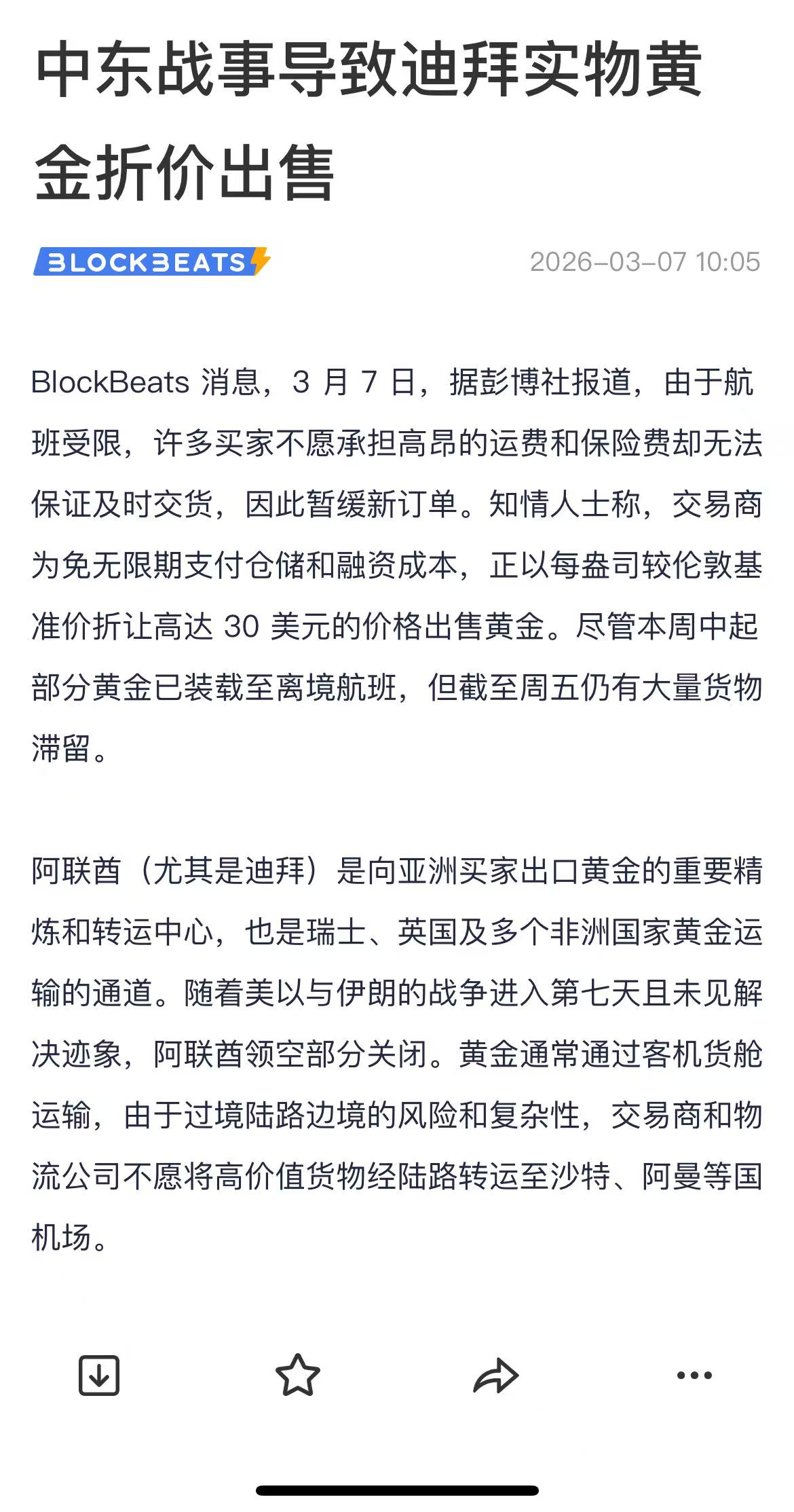 中东战事导致迪拜实物黄金折价出售

BLOCKBEATS

2026-03-07 10:05

BlockBeats 消息，3 月 7 日，据彭博社报道，由于航班受限，许多买家不愿承担高昂的运费和保险费却无法保证及时交货，因此暂缓新订单。知情人士称，交易商为免无限期支付仓储和融资成本，正以每盎司较伦敦基准价折让高达 30 美元的价格出售黄金。尽管本周中起部分黄金已装载至离境航班，但截至周五仍有大量货物滞留。

阿联酋（尤其是迪拜）是向亚洲买家出口黄金的重要精炼和转运中心，也是瑞士、英国及多个非洲国家黄金运输的通道。随着美以与伊朗的战争进入第七天且未见解决迹象，阿联酋领空部分关闭。黄金通常通过客机货舱运输，由于过境陆路边境的风险和复杂性，交易商和物流公司不愿将高价值货物经陆路转运至沙特、阿曼等国机场。